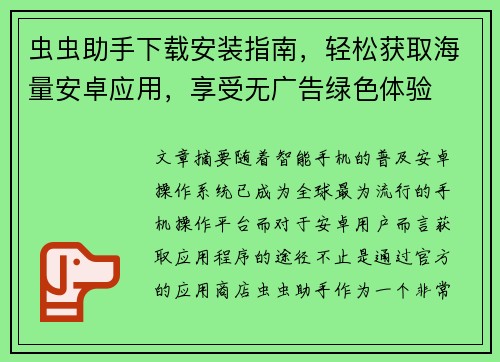 虫虫助手下载安装指南，轻松获取海量安卓应用，享受无广告绿色体验

文章摘要随着智能手机的普及安卓操作系统已成为全球最为流行的手机操作平台而对于安卓用户而言获取应用程序的途径不止是通过官方的应用商店虫虫助手作为一个非常